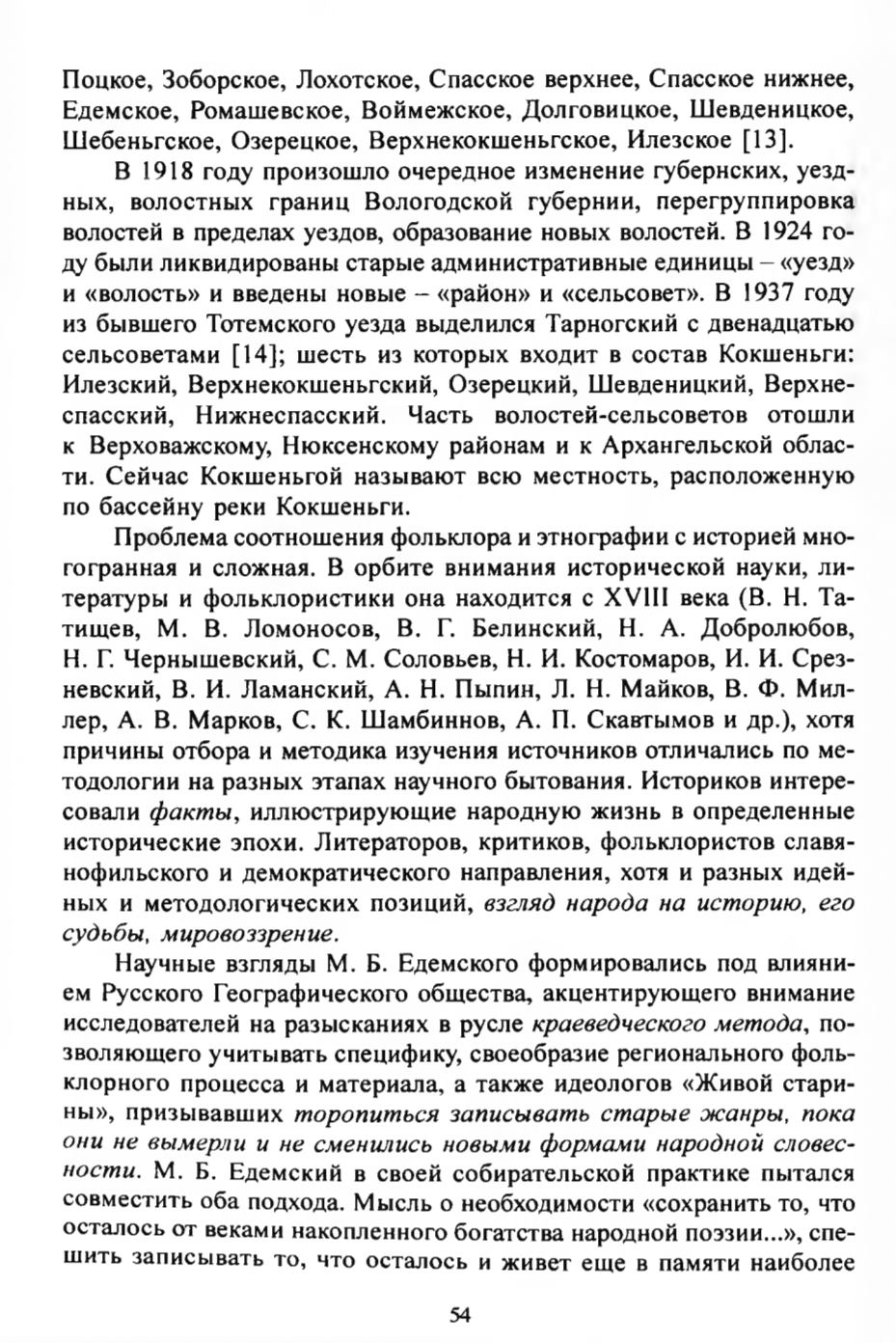 Поцкое, Зоборское, Лохотское, Спасское верхнее, Спасское нижнее, Едемское, Ромашевское, Воймежское, Долговицкое, Шевденицкое, Шебеньгское, Озерецкое, Верхнекокшеньгское, Илезское [13].

В 1918 году произошло очередное изменение губернских, уездных, волостных границ Вологодской губернии, перегруппировка волостей в пределах уездов, образование новых волостей. В 1924 году были ликвидированы старые административные единицы – «уезд» и «волость» и введены новые – «район» и «сельсовет». В 1937 году из бывшего Тотемского уезда выделился Тарногский с двенадцатью сельсоветами [14]; шесть из которых входит в состав Кокшеньги: Илезский, Верхнекокшеньгский, Озерецкий, Шевденицкий, Верхнеспасский, Нижнеспасский. Часть волостей-сельсоветов отошли к Верховажскому, Нюксенскому районам и к Архангельской области. Сейчас Кокшеньгой называют всю местность, расположенную по бассейну реки Кокшеньги.

Проблема соотношения фольклора и этнографии с историей многогранная и сложная. В орбите внимания исторической науки, литературы и фольклористики она находится с XVIII века (В. Н. Татищев, М. В. Ломоносов, В. Г. Белинский, Н. А. Добролюбов, Н. Г. Чернышевский, С. М. Соловьев, Н. И. Костомаров, И. И. Срезневский, В. И. Ламанский, А. Н. Пыпин, Л. Н. Майков, В. Ф. Миллер, А. В. Марков, С. К. Шамбиннов, А. П. Скавтымов и др.), хотя причины отбора и методика изучения источников отличались по методологии на разных этапах научного бытования. Историков интересовали факты, иллюстрирующие народную жизнь в определенные исторические эпохи. Литераторов, критиков, фольклористов славянофильского и демократического направления, хотя и разных идейных и методологических позиций, взгляд народа на историю, его судьбы, мировоззрение.

Научные взгляды М. Б. Едемского формировались под влиянием Русского Географического общества, акцентирующего внимание исследователей на разысканиях в русле краеведческого метода, позволяющего учитывать специфику, своеобразие регионального фольклорного процесса и материала, а также идеологов «Живой старины», призывавших торопиться записывать старые жанры, пока они не вымерли и не сменились новыми формами народной словесности. М. Б. Едемский в своей собирательской практике пытался совместить оба подхода. Мысль о необходимости «сохранить то, что осталось от веками накопленного богатства народной поэзии...», спешить записывать то, что осталось и живет еще в памяти наиболее

54